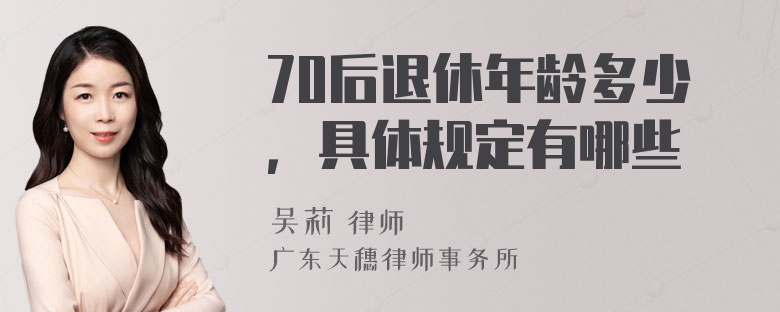 70后退休年龄多少，具体规定有哪些

吴莉 律师

广东天穗律师事务所